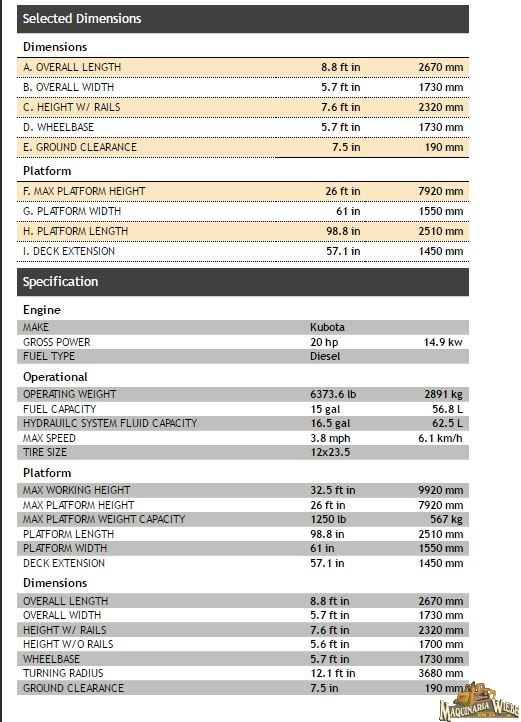 Selected Dimensions

Dimensions

| | | |
|---|---|---|
| A. OVERALL LENGTH | 8.8 ft in | 2670 mm |
| B. OVERALL WIDTH | 5.7 ft in | 1730 mm |
| C. HEIGHT W/ RAILS | 7.6 ft in | 2320 mm |
| D. WHEELBASE | 5.7 ft in | 1730 mm |
| E. GROUND CLEARANCE | 7.5 in | 190 mm |

Platform

| | | |
|---|---|---|
| F. MAX PLATFORM HEIGHT | 26 ft in | 7920 mm |
| G. PLATFORM WIDTH | 61 in | 1550 mm |
| H. PLATFORM LENGTH | 98.8 in | 2510 mm |
| I. DECK EXTENSION | 57.1 in | 1450 mm |

Specification

Engine

| | | |
|---|---|---|
| MAKE | Kubota | |
| GROSS POWER | 20 hp | 14.9 kw |
| FUEL TYPE | Diesel | |

Operational

| | | |
|---|---|---|
| OPERATING WEIGHT | 6373.6 lb | 2891 kg |
| FUEL CAPACITY | 15 gal | 56.8 L |
| HYDRAUILC SYSTEM FLUID CAPACITY | 16.5 gal | 62.5 L |
| MAX SPEED | 3.8 mph | 6.1 km/h |
| TIRE SIZE | 12x23.5 | |

Platform

| | | |
|---|---|---|
| MAX WORKING HEIGHT | 32.5 ft in | 9920 mm |
| MAX PLATFORM HEIGHT | 26 ft in | 7920 mm |
| MAX PLATFORM WEIGHT CAPACITY | 1250 lb | 567 kg |
| PLATFORM LENGTH | 98.8 in | 2510 mm |
| PLATFORM WIDTH | 61 in | 1550 mm |
| DECK EXTENSION | 57.1 in | 1450 mm |

Dimensions

| | | |
|---|---|---|
| OVERALL LENGTH | 8.8 ft in | 2670 mm |
| OVERALL WIDTH | 5.7 ft in | 1730 mm |
| HEIGHT W/ RAILS | 7.6 ft in | 2320 mm |
| HEIGHT W/O RAILS | 5.6 ft in | 1700 mm |
| WHEELBASE | 5.7 ft in | 1730 mm |
| TURNING RADIUS | 12.1 ft in | 3680 mm |
| GROUND CLEARANCE | 7.5 in | 190 mm |

MAQUINARIA WIEBE